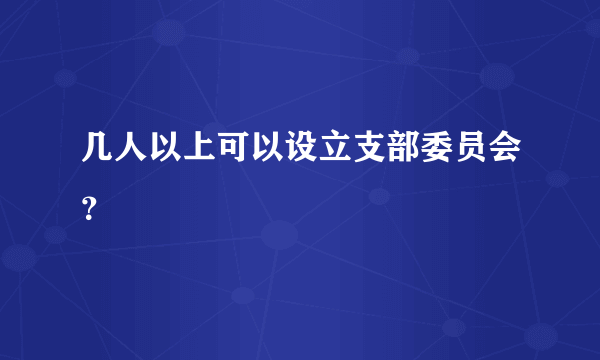 几人以上可以设立支部委员会?